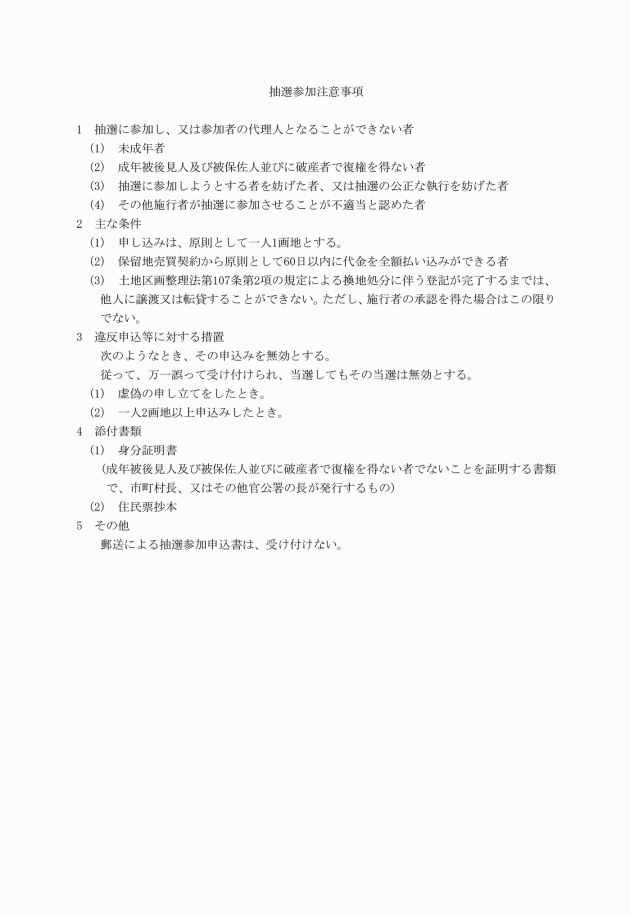 抽選参加注意事項

1　抽選に参加し、又は参加者の代理人となることができない者
(1)　未成年者
(2)　成年被後見人及び被保佐人並びに破産者で復権を得ない者
(3)　抽選に参加しようとする者を妨げた者、又は抽選の公正な執行を妨げた者
(4)　その他施行者が抽選に参加させることが不適当と認めた者
2　主な条件
(1)　申し込みは、原則として一人1画地とする。
(2)　保留地売買契約から原則として60日以内に代金を全額払い込みができる者
(3)　土地区画整理法第107条第2項の規定による換地処分に伴う登記が完了するまでは、他人に譲渡又は転貸することができない。ただし、施行者の承認を得た場合はこの限りでない。
3　違反申込等に対する措置
次のようなとき、その申込みを無効とする。
従って、万一誤って受け付けられ、当選してもその当選は無効とする。
(1)　虚偽の申し立てをしたとき。
(2)　一人2画地以上申込みしたとき。
4　添付書類
(1)　身分証明書
(成年被後見人及び被保佐人並びに破産者で復権を得ない者でないことを証明する書類で、市町村長、又はその他官公署の長が発行するもの)
(2)　住民票抄本
5　その他
郵送による抽選参加申込書は、受け付けない。